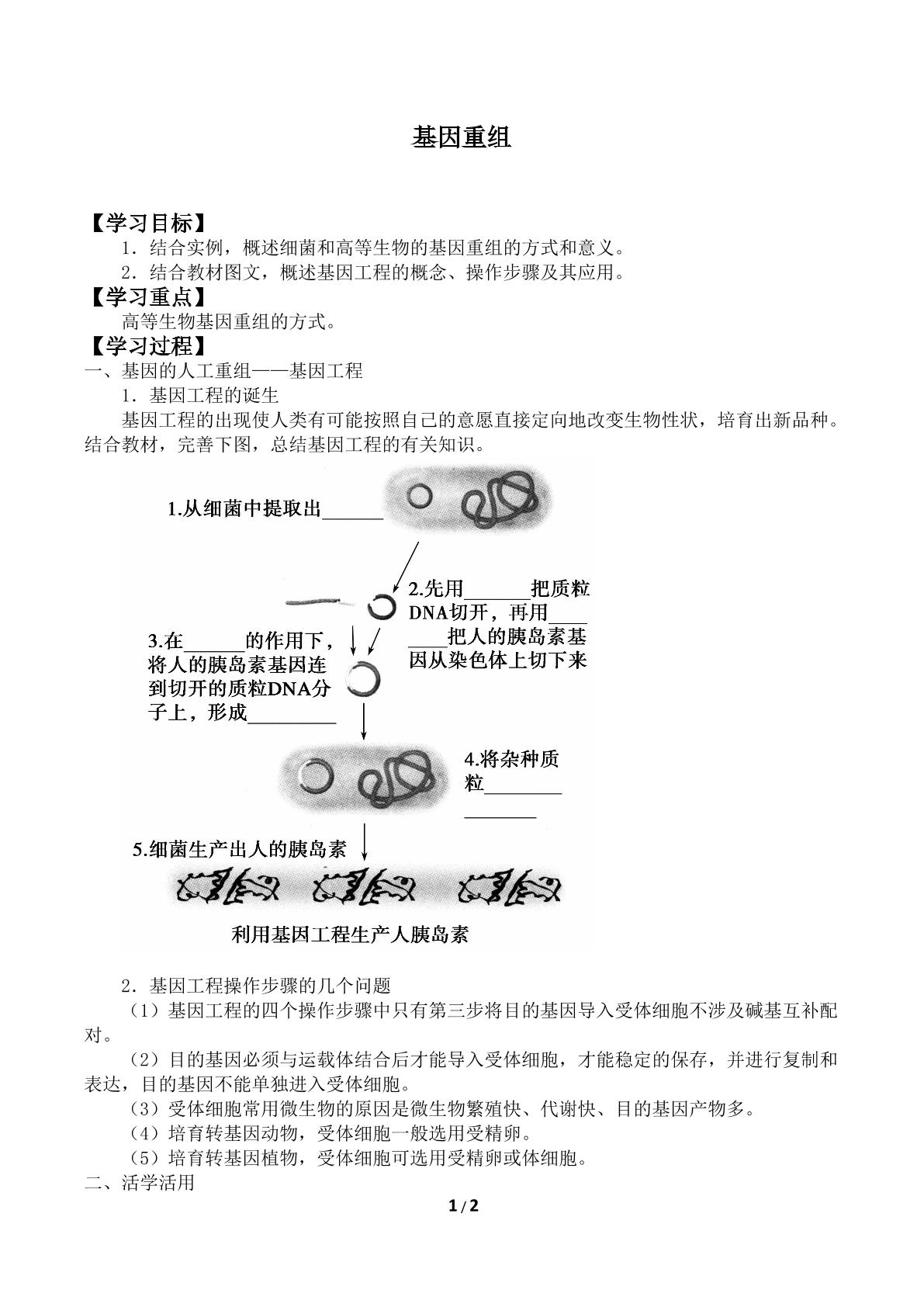 基因重组

【学习目标】

1．结合实例，概述细菌和高等生物的基因重组的方式和意义。

2．结合教材图文，概述基因工程的概念、操作步骤及其应用。

【学习重点】

高等生物基因重组的方式。

【学习过程】

一、基因的人工重组——基因工程

1．基因工程的诞生

基因工程的出现使人类有可能按照自己的意愿直接定向地改变生物性状，培育出新品种。结合教材，完善下图，总结基因工程的有关知识。

1.从细菌中提取出____

2.先用____把质粒DNA切开，再用____把人的胰岛素基因从染色体上切下来

3.在____的作用下，将人的胰岛素基因连到切开的质粒DNA分子上，形成____

4.将杂种质粒____

5.细菌生产出人的胰岛素

利用基因工程生产人胰岛素

2．基因工程操作步骤的几个问题

（1）基因工程的四个操作步骤中只有第三步将目的基因导入受体细胞不涉及碱基互补配对。

（2）目的基因必须与运载体结合后才能导入受体细胞，才能稳定的保存，并进行复制和表达，目的基因不能单独进入受体细胞。

（3）受体细胞常用微生物的原因是微生物繁殖快、代谢快、目的基因产物多。

（4）培育转基因动物，受体细胞一般选用受精卵。

（5）培育转基因植物，受体细胞可选用受精卵或体细胞。

二、活学活用

1/2